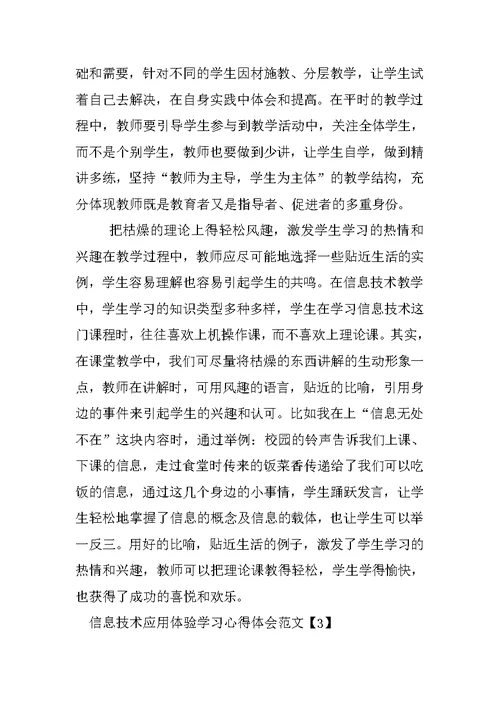 础和需要，针对不同的学生因材施教、分层教学，让学生试着自己去解决，在自身实践中体会和提高。在平时的教学过程中，教师要引导学生参与到教学活动中，关注全体学生，而不是个别学生，教师也要做到少讲，让学生自学，做到精讲多练，坚持“教师为主导，学生为主体”的教学结构，充分体现教师既是教育者又是指导者、促进者的多重身份。

把枯燥的理论上得轻松风趣，激发学生学习的热情和兴趣在教学过程中，教师应尽可能地选择一些贴近生活的实例，学生容易理解也容易引起学生的共鸣。在信息技术教学中，学生学习的知识类型多种多样，学生在学习信息技术这门课程时，往往喜欢上机操作课，而不喜欢上理论课。其实，在课堂教学中，我们可尽量将枯燥的东西讲解的生动形象一点，教师在讲解时，可用风趣的语言，贴近的比喻，引用身边的事件来引起学生的兴趣和认可。比如我在上“信息无处不在”这块内容时，通过举例：校园的铃声告诉我们上课、下课的信息，走过食堂时传来的饭菜香传递给了我们可以吃饭的信息，通过这几个身边的小事情，学生踊跃发言，让学生轻松地掌握了信息的概念及信息的载体，也让学生可以举一反三。用好的比喻，贴近生活的例子，激发了学生学习的热情和兴趣，教师可以把理论课教得轻松，学生学得愉快，也获得了成功的喜悦和欢乐。

信息技术应用体验学习心得体会范文【3】